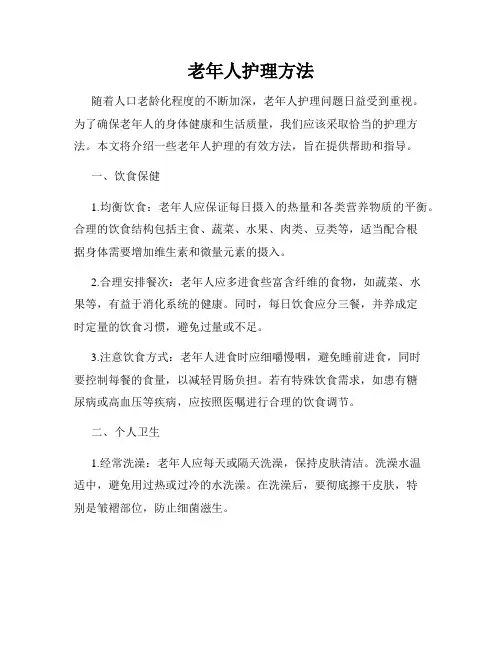 老年人护理方法

随着人口老龄化程度的不断加深，老年人护理问题日益受到重视。为了确保老年人的身体健康和生活质量，我们应该采取恰当的护理方法。本文将介绍一些老年人护理的有效方法，旨在提供帮助和指导。

一、饮食保健

1.均衡饮食：老年人应保证每日摄入的热量和各类营养物质的平衡。合理的饮食结构包括主食、蔬菜、水果、肉类、豆类等，适当配合根据身体需要增加维生素和微量元素的摄入。

2.合理安排餐次：老年人应多进食些富含纤维的食物，如蔬菜、水果等，有益于消化系统的健康。同时，每日饮食应分三餐，并养成定时定量的饮食习惯，避免过量或不足。

3.注意饮食方式：老年人进食时应细嚼慢咽，避免睡前进食，同时要控制每餐的食量，以减轻胃肠负担。若有特殊饮食需求，如患有糖尿病或高血压等疾病，应按照医嘱进行合理的饮食调节。

二、个人卫生

1.经常洗澡：老年人应每天或隔天洗澡，保持皮肤清洁。洗澡水温适中，避免用过热或过冷的水洗澡。在洗澡后，要彻底擦干皮肤，特别是皱褶部位，防止细菌滋生。